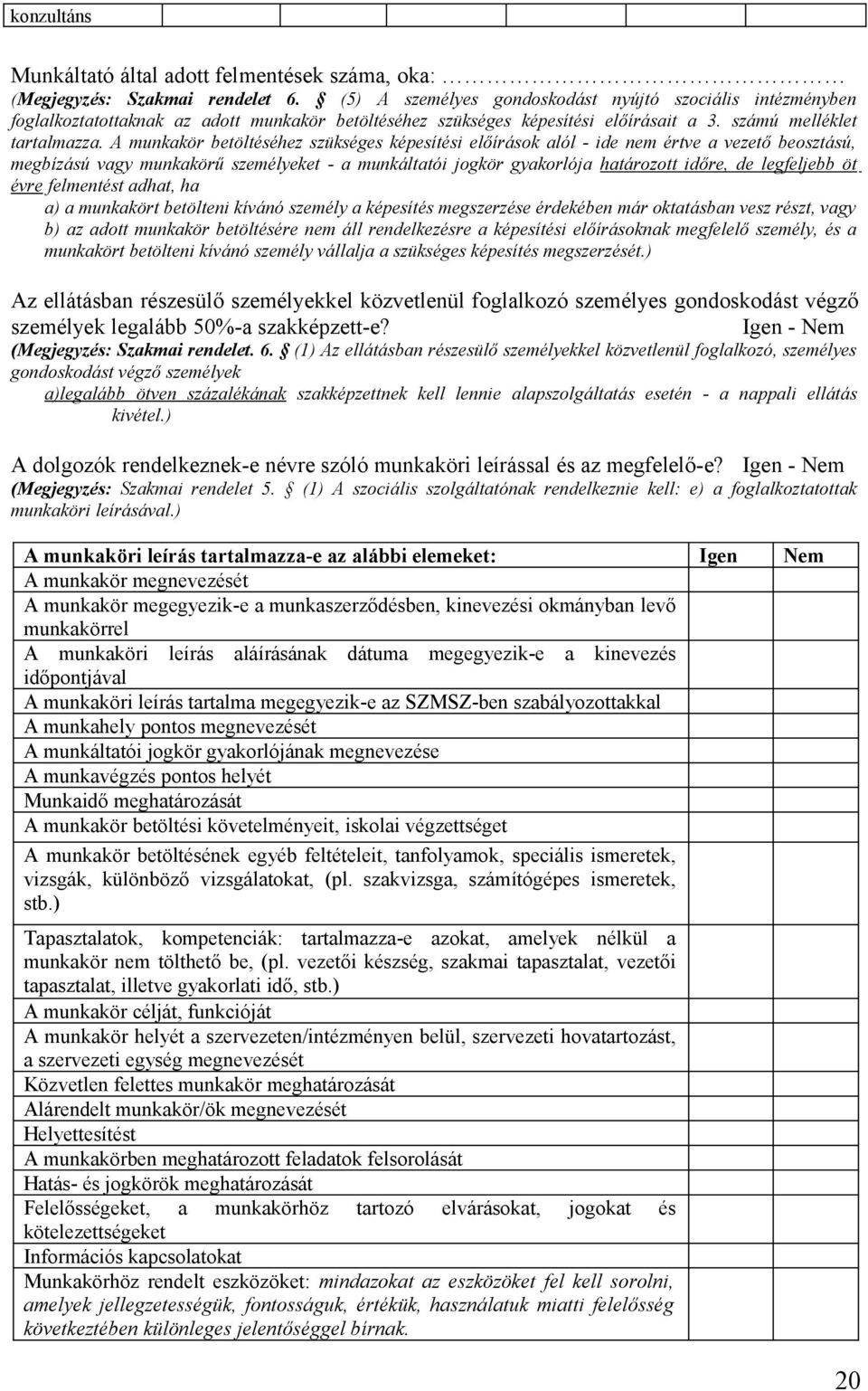 konzultáns

Munkáltató által adott felmentések száma, oka: ……………………………………
(Megjegyzés: Szakmai rendelet 6. § (5) A személyes gondoskodást nyújtó szociális intézményben foglalkoztatottaknak az adott munkakör betöltéséhez szükséges képesítési előírásait a 3. számú melléklet tartalmazza. A munkakör betöltéséhez szükséges képesítési előírások alól - ide nem értve a vezető beosztású, megbízású vagy munkakörű személyeket - a munkáltatói jogkör gyakorlója határozott időre, de legfeljebb öt évre felmentést adhat, ha
a) a munkakört betölteni kívánó személy a képesítés megszerzése érdekében már oktatásban vesz részt, vagy
b) az adott munkakör betöltésére nem áll rendelkezésre a képesítési előírásoknak megfelelő személy, és a munkakört betölteni kívánó személy vállalja a szükséges képesítés megszerzését.)

Az ellátásban részesülő személyekkel közvetlenül foglalkozó személyes gondoskodást végző személyek legalább 50%-a szakképzett-e? Igen - Nem
(Megjegyzés: Szakmai rendelet. 6. § (1) Az ellátásban részesülő személyekkel közvetlenül foglalkozó, személyes gondoskodást végző személyek
a)legalább ötven százalékának szakképzettnek kell lennie alapszolgáltatás esetén - a nappali ellátás kivétel.)

A dolgozók rendelkeznek-e névre szóló munkaköri leírással és az megfelelő-e? Igen - Nem
(Megjegyzés: Szakmai rendelet 5. § (1) A szociális szolgáltatónak rendelkeznie kell: e) a foglalkoztatottak munkaköri leírásával.)

| A munkaköri leírás tartalmazza-e az alábbi elemeket: | Igen | Nem |
|---|---|---|
| A munkakör megnevezését | | |
| A munkakör megegyezik-e a munkaszerződésben, kinevezési okmányban levő munkakörrel | | |
| A munkaköri leírás aláírásának dátuma megegyezik-e a kinevezés időpontjával | | |
| A munkaköri leírás tartalma megegyezik-e az SZMSZ-ben szabályozottakkal | | |
| A munkahely pontos megnevezését | | |
| A munkáltatói jogkör gyakorlójának megnevezése | | |
| A munkavégzés pontos helyét | | |
| Munkaidő meghatározását | | |
| A munkakör betöltési követelményeit, iskolai végzettséget | | |
| A munkakör betöltésének egyéb feltételeit, tanfolyamok, speciális ismeretek, vizsgák, különböző vizsgálatokat, (pl. szakvizsga, számítógépes ismeretek, stb.) | | |
| Tapasztalatok, kompetenciák: tartalmazza-e azokat, amelyek nélkül a munkakör nem tölthető be, (pl. vezetői készség, szakmai tapasztalat, vezetői tapasztalat, illetve gyakorlati idő, stb.) | | |
| A munkakör célját, funkcióját | | |
| A munkakör helyét a szervezeten/intézményen belül, szervezeti hovatartozást, a szervezeti egység megnevezését | | |
| Közvetlen felettes munkakör meghatározását | | |
| Alárendelt munkakör/ök megnevezését | | |
| Helyettesítést | | |
| A munkakörben meghatározott feladatok felsorolását | | |
| Hatás- és jogkörök meghatározását | | |
| Felelősségeket, a munkakörhöz tartozó elvárásokat, jogokat és kötelezettségeket | | |
| Információs kapcsolatokat | | |
| Munkakörhöz rendelt eszközöket: mindazokat az eszközöket fel kell sorolni, amelyek jellegzetességük, fontosságuk, értékük, használatuk miatti felelősség következtében különleges jelentőséggel bírnak. | | |

20